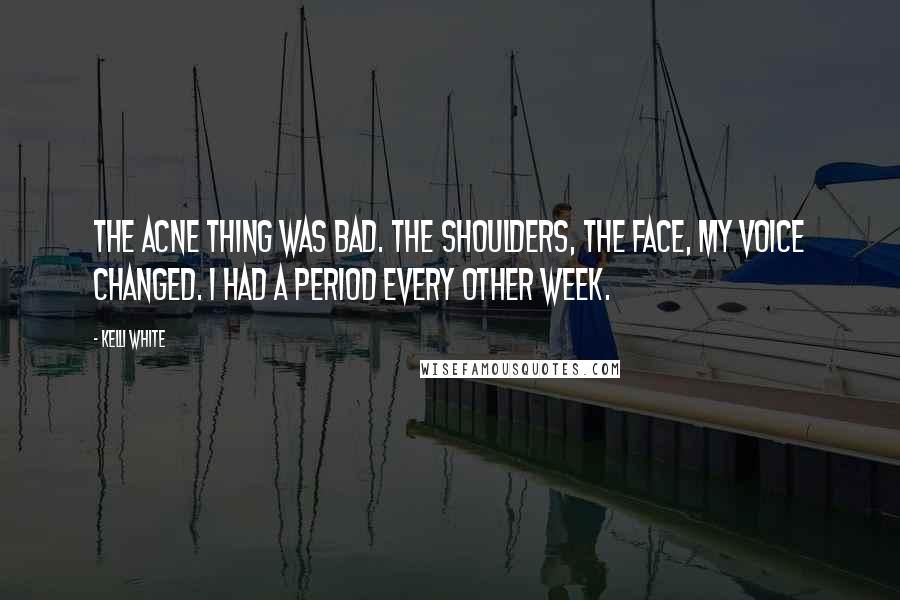 THE ACNE THING WAS BAD. THE SHOULDERS, THE FACE, MY VOICE CHANGED. I HAD A PERIOD EVERY OTHER WEEK.

- KELLI WHITE

WISEFAMOUSQUOTES.COM